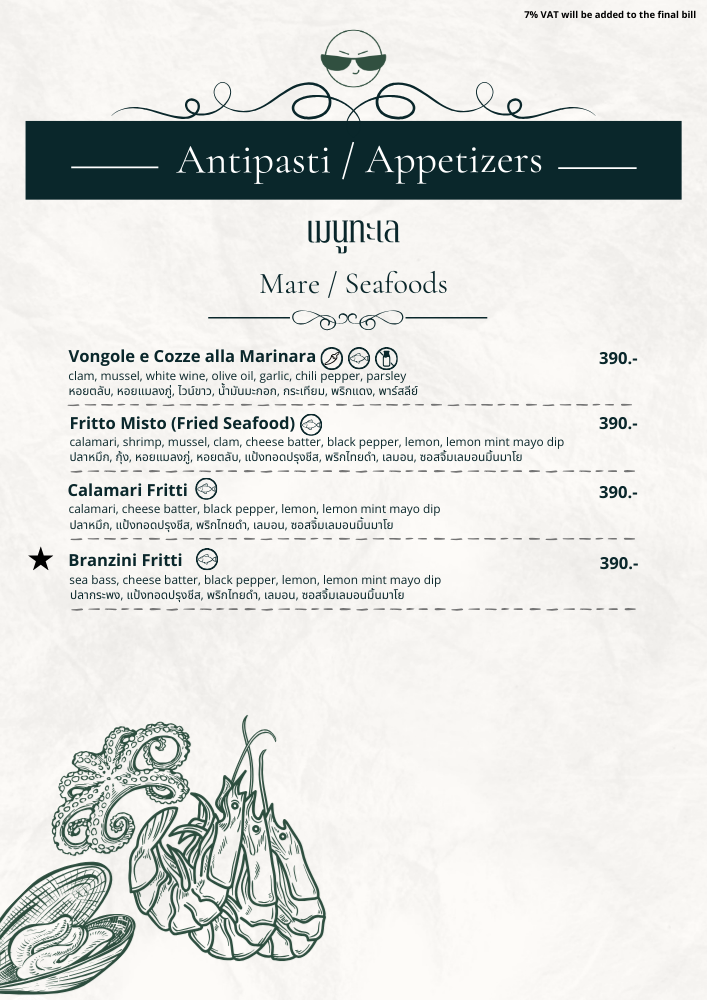 7% VAT will be added to the final bill

Antipasti / Appetizers

เมนูทะเล

Mare / Seafoods

Vongole e Cozze alla Marinara 390.-
clam, mussel, white wine, olive oil, garlic, chili pepper, parsley
หอยตลับ, หอยแมลงภู่, ไวน์ขาว, น้ำมันมะกอก, กระเทียม, พริกแดง, พาร์สลีย์

Fritto Misto (Fried Seafood) 390.-
calamari, shrimp, mussel, clam, cheese batter, black pepper, lemon, lemon mint mayo dip
ปลาหมึก, กุ้ง, หอยแมลงภู่, หอยตลับ, แป้งทอดปรุงชีส, พริกไทยดำ, เลมอน, ซอสจิ้มเลมอนมิ้นมาโย

Calamari Fritti 390.-
calamari, cheese batter, black pepper, lemon, lemon mint mayo dip
ปลาหมึก, แป้งทอดปรุงชีส, พริกไทยดำ, เลมอน, ซอสจิ้มเลมอนมิ้นมาโย

★ Branzini Fritti 390.-
sea bass, cheese batter, black pepper, lemon, lemon mint mayo dip
ปลากระพง, แป้งทอดปรุงชีส, พริกไทยดำ, เลมอน, ซอสจิ้มเลมอนมิ้นมาโย